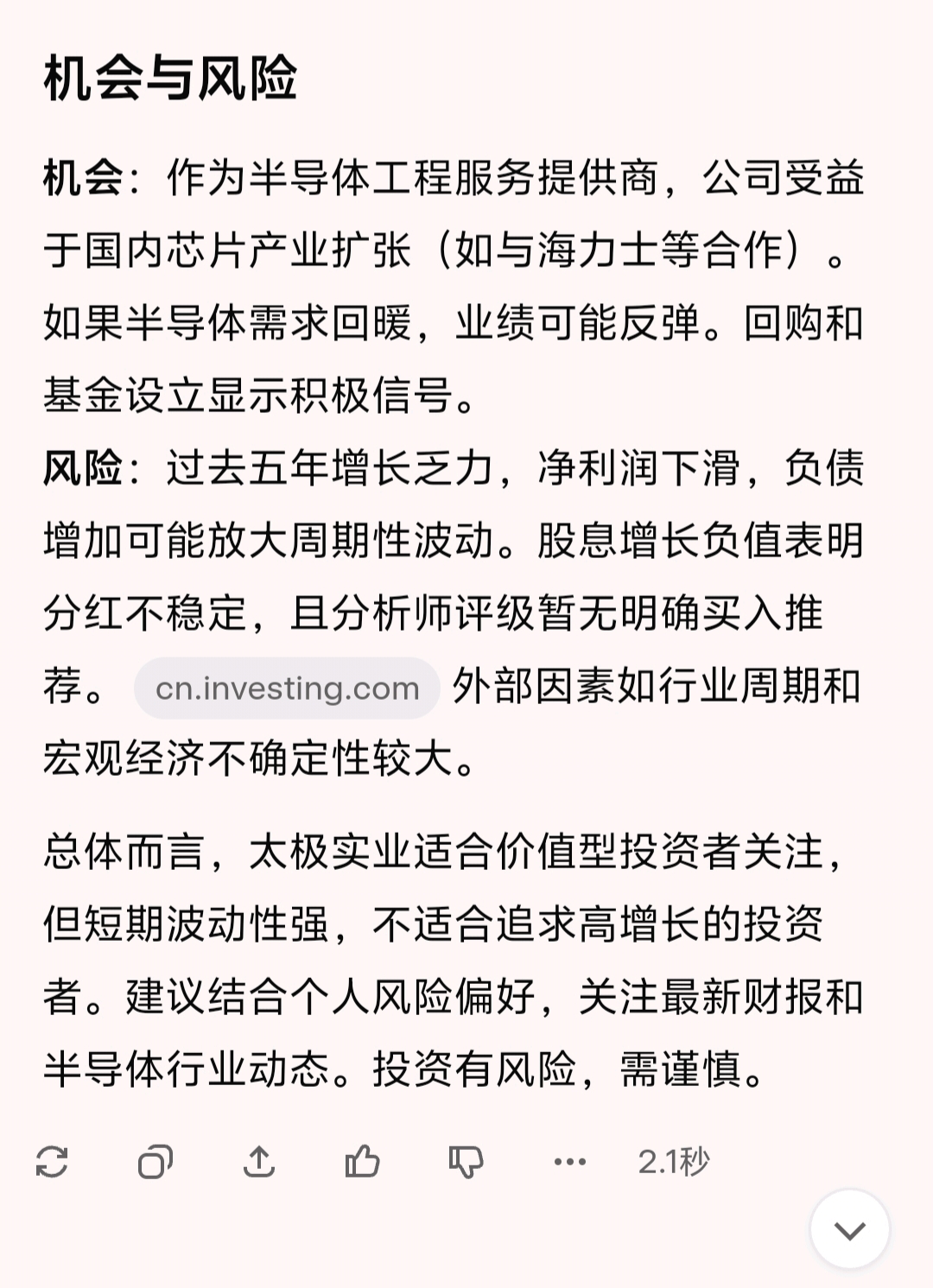 机会与风险

机会：作为半导体工程服务提供商，公司受益于国内芯片产业扩张（如与海力士等合作）。如果半导体需求回暖，业绩可能反弹。回购和基金设立显示积极信号。

风险：过去五年增长乏力，净利润下滑，负债增加可能放大周期性波动。股息增长负值表明分红不稳定，且分析师评级暂无明确买入推荐。 cn.investing.com 外部因素如行业周期和宏观经济不确定性较大。

总体而言，太极实业适合价值型投资者关注，但短期波动性强，不适合追求高增长的投资者。建议结合个人风险偏好，关注最新财报和半导体行业动态。投资有风险，需谨慎。

2.1秒